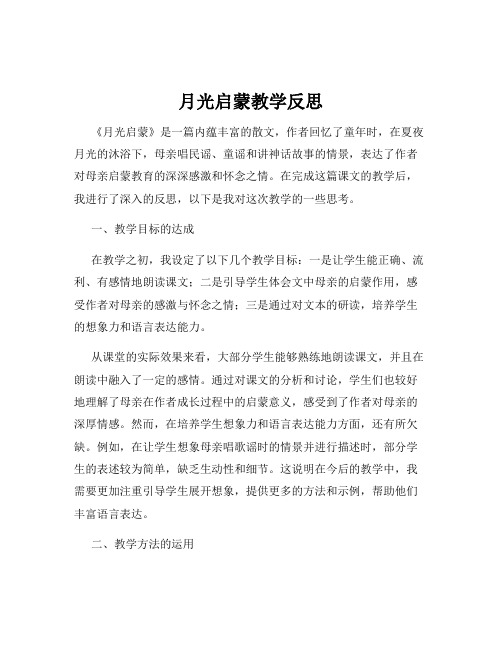 月光启蒙教学反思

《月光启蒙》是一篇内蕴丰富的散文，作者回忆了童年时，在夏夜月光的沐浴下，母亲唱民谣、童谣和讲神话故事的情景，表达了作者对母亲启蒙教育的深深感激和怀念之情。在完成这篇课文的教学后，我进行了深入的反思，以下是我对这次教学的一些思考。

一、教学目标的达成

在教学之初，我设定了以下几个教学目标：一是让学生能正确、流利、有感情地朗读课文；二是引导学生体会文中母亲的启蒙作用，感受作者对母亲的感激与怀念之情；三是通过对文本的研读，培养学生的想象力和语言表达能力。

从课堂的实际效果来看，大部分学生能够熟练地朗读课文，并且在朗读中融入了一定的感情。通过对课文的分析和讨论，学生们也较好地理解了母亲在作者成长过程中的启蒙意义，感受到了作者对母亲的深厚情感。然而，在培养学生想象力和语言表达能力方面，还有所欠缺。例如，在让学生想象母亲唱歌谣时的情景并进行描述时，部分学生的表述较为简单，缺乏生动性和细节。这说明在今后的教学中，我需要更加注重引导学生展开想象，提供更多的方法和示例，帮助他们丰富语言表达。

二、教学方法的运用